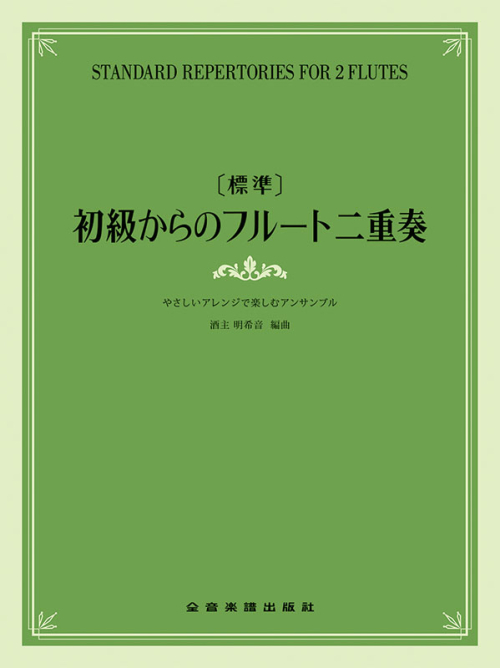 STANDARD REPERTORIES FOR 2 FLUTES

〔標準〕
初級からのフルート二重奏

やさしいアレンジで楽しむアンサンブル
酒主 明希音 編曲

全音楽譜出版社